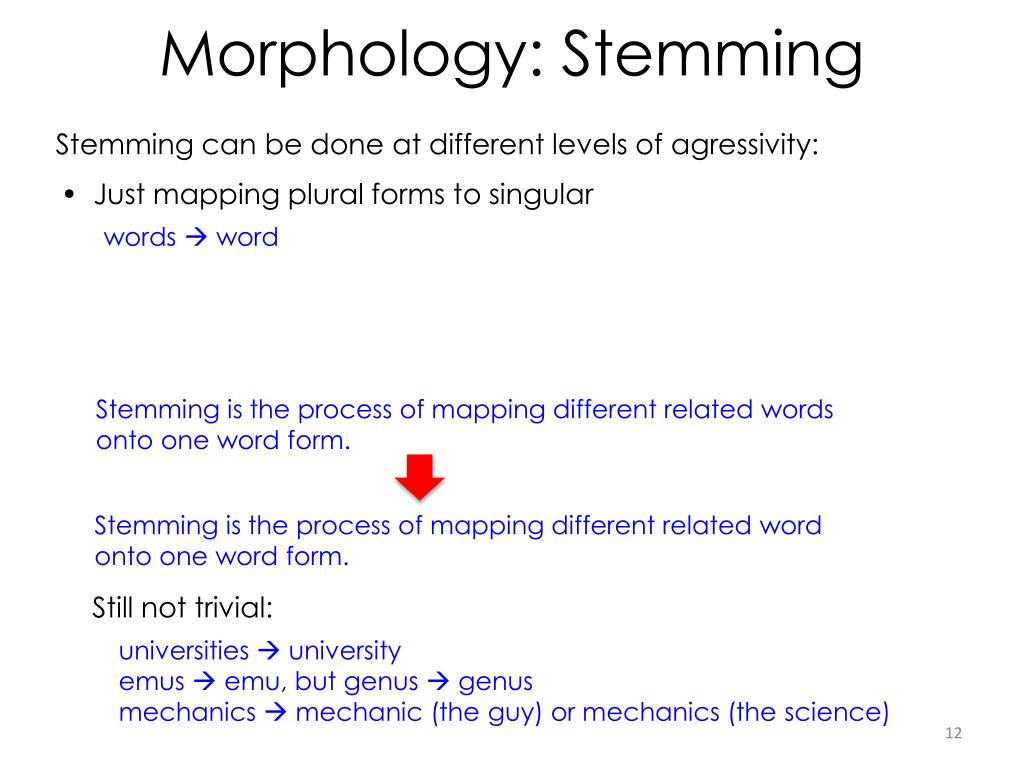 Morphology: Stemming

Stemming can be done at different levels of agressivity:

• Just mapping plural forms to singular

words → word

Stemming is the process of mapping different related words onto one word form.

Stemming is the process of mapping different related word onto one word form.

Still not trivial:

universities → university
emus → emu, but genus → genus
mechanics → mechanic (the guy) or mechanics (the science)

12